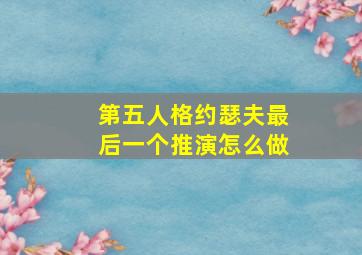 第五人格约瑟夫最后一个推演怎么做